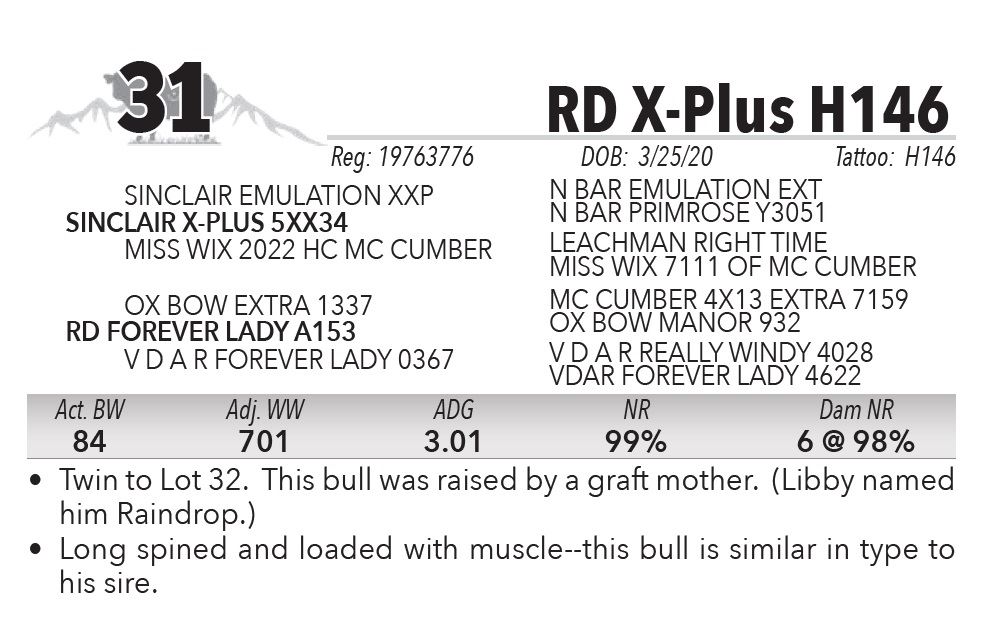 31

RD X-Plus H146

Reg: 19763776 DOB: 3/25/20 Tattoo: H146

SINCLAIR EMULATION XXP
SINCLAIR X-PLUS 5XX34
MISS WIX 2022 HC MC CUMBER

OX BOW EXTRA 1337
RD FOREVER LADY A153
V D A R FOREVER LADY 0367

N BAR EMULATION EXT
N BAR PRIMROSE Y3051
LEACHMAN RIGHT TIME
MISS WIX 7111 OF MC CUMBER
MC CUMBER 4X13 EXTRA 7159
OX BOW MANOR 932
V D A R REALLY WINDY 4028
VDAR FOREVER LADY 4622

| Act. BW | Adj. WW | ADG | NR | Dam NR |
|---|---|---|---|---|
| 84 | 701 | 3.01 | 99% | 6 @ 98% |

• Twin to Lot 32. This bull was raised by a graft mother. (Libby named him Raindrop.)
• Long spined and loaded with muscle--this bull is similar in type to his sire.